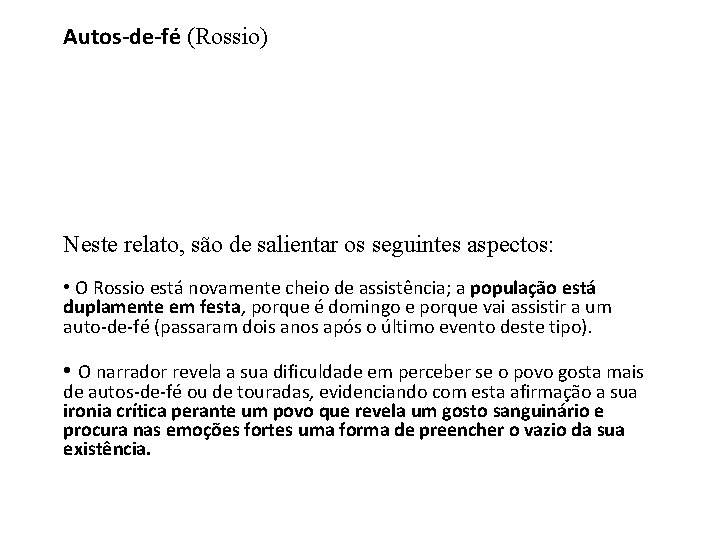 Autos-de-fé (Rossio)

Neste relato, são de salientar os seguintes aspectos:

• O Rossio está novamente cheio de assistência; a população está duplamente em festa, porque é domingo e porque vai assistir a um auto-de-fé (passaram dois anos após o último evento deste tipo).

• O narrador revela a sua dificuldade em perceber se o povo gosta mais de autos-de-fé ou de touradas, evidenciando com esta afirmação a sua ironia crítica perante um povo que revela um gosto sanguinário e procura nas emoções fortes uma forma de preencher o vazio da sua existência.